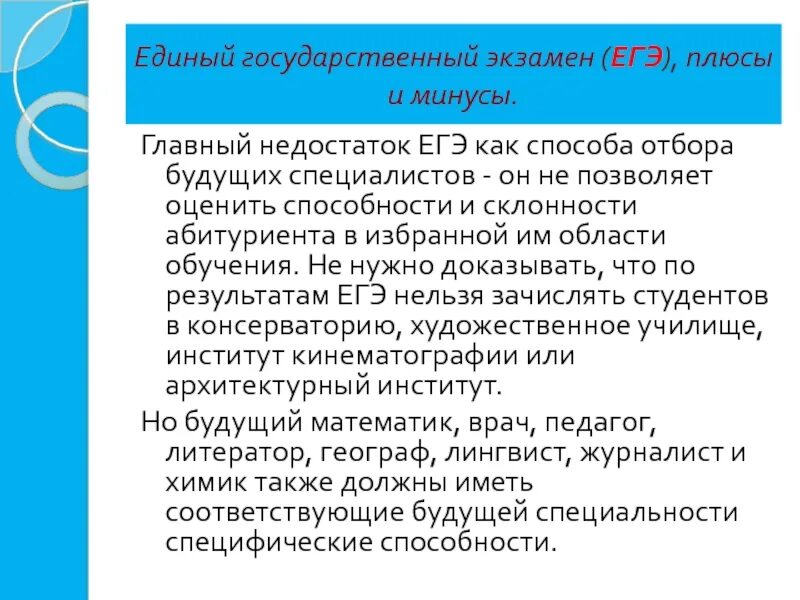 Единый государственный экзамен (ЕГЭ), плюсы и минусы.

Главный недостаток ЕГЭ как способа отбора будущих специалистов - он не позволяет оценить способности и склонности абитуриента в избранной им области обучения. Не нужно доказывать, что по результатам ЕГЭ нельзя зачислять студентов в консерваторию, художественное училище, институт кинематографии или архитектурный институт.

Но будущий математик, врач, педагог, литератор, географ, лингвист, журналист и химик также должны иметь соответствующие будущей специальности специфические способности.